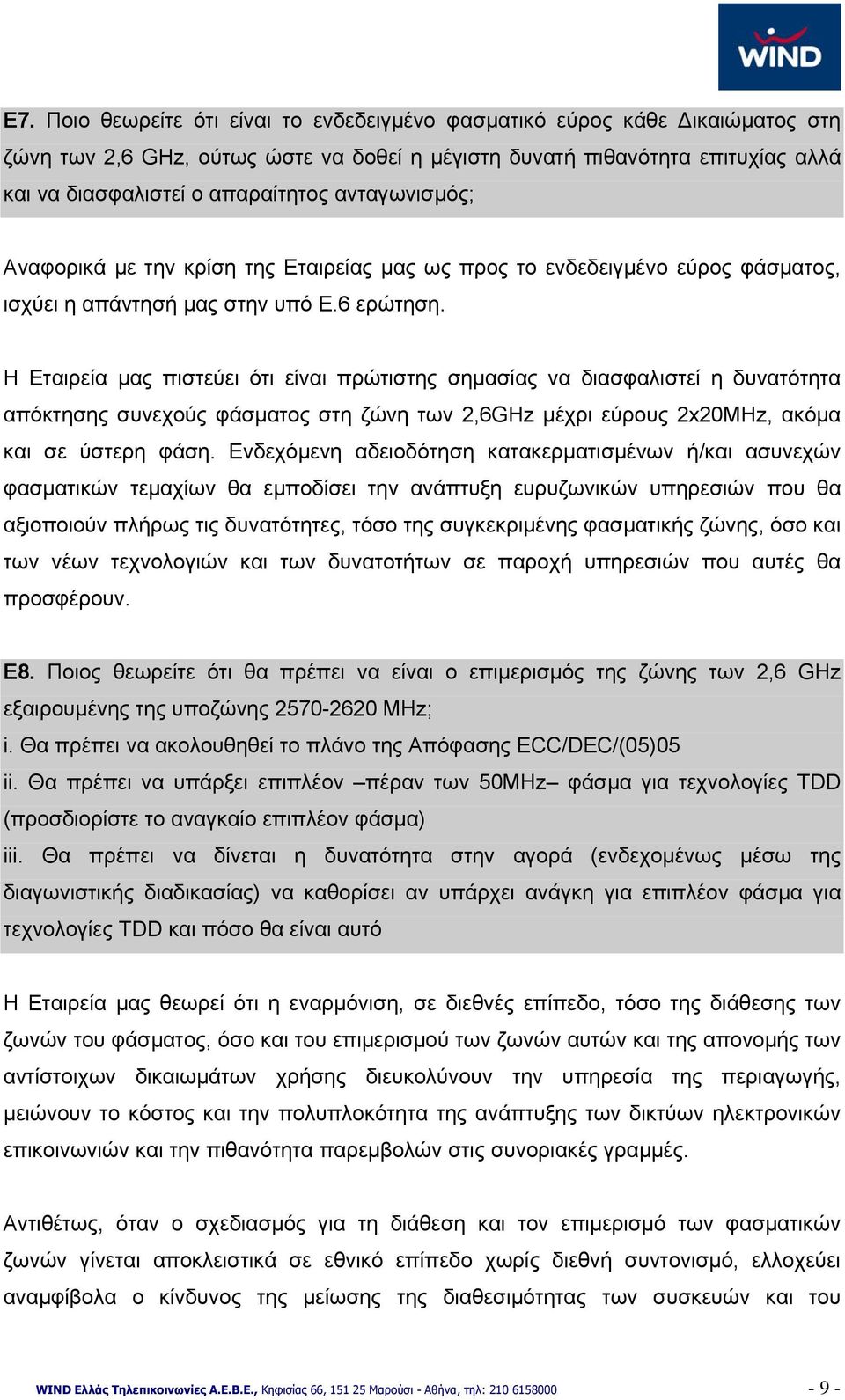 WIND

Ε7. Ποιο θεωρείτε ότι είναι το ενδεδειγμένο φασματικό εύρος κάθε Δικαιώματος στη ζώνη των 2,6 GHz, ούτως ώστε να δοθεί η μέγιστη δυνατή πιθανότητα επιτυχίας αλλά και να διασφαλιστεί ο απαραίτητος ανταγωνισμός;

Αναφορικά με την κρίση της Εταιρείας μας ως προς το ενδεδειγμένο εύρος φάσματος, ισχύει η απάντησή μας στην υπό Ε.6 ερώτηση.

Η Εταιρεία μας πιστεύει ότι είναι πρώτιστης σημασίας να διασφαλιστεί η δυνατότητα απόκτησης συνεχούς φάσματος στη ζώνη των 2,6GHz μέχρι εύρους 2x20MHz, ακόμα και σε ύστερη φάση. Ενδεχόμενη αδειοδότηση κατακερματισμένων ή/και ασυνεχών φασματικών τεμαχίων θα εμποδίσει την ανάπτυξη ευρυζωνικών υπηρεσιών που θα αξιοποιούν πλήρως τις δυνατότητες, τόσο της συγκεκριμένης φασματικής ζώνης, όσο και των νέων τεχνολογιών και των δυνατοτήτων σε παροχή υπηρεσιών που αυτές θα προσφέρουν.

Ε8. Ποιος θεωρείτε ότι θα πρέπει να είναι ο επιμερισμός της ζώνης των 2,6 GHz εξαιρουμένης της υποζώνης 2570-2620 MHz;
i. Θα πρέπει να ακολουθηθεί το πλάνο της Απόφασης ECC/DEC/(05)05
ii. Θα πρέπει να υπάρξει επιπλέον –πέραν των 50MHz– φάσμα για τεχνολογίες TDD (προσδιορίστε το αναγκαίο επιπλέον φάσμα)
iii. Θα πρέπει να δίνεται η δυνατότητα στην αγορά (ενδεχομένως μέσω της διαγωνιστικής διαδικασίας) να καθορίσει αν υπάρχει ανάγκη για επιπλέον φάσμα για τεχνολογίες TDD και πόσο θα είναι αυτό

Η Εταιρεία μας θεωρεί ότι η εναρμόνιση, σε διεθνές επίπεδο, τόσο της διάθεσης των ζωνών του φάσματος, όσο και του επιμερισμού των ζωνών αυτών και της απονομής των αντίστοιχων δικαιωμάτων χρήσης διευκολύνουν την υπηρεσία της περιαγωγής, μειώνουν το κόστος και την πολυπλοκότητα της ανάπτυξης των δικτύων ηλεκτρονικών επικοινωνιών και την πιθανότητα παρεμβολών στις συνοριακές γραμμές.

Αντιθέτως, όταν ο σχεδιασμός για τη διάθεση και τον επιμερισμό των φασματικών ζωνών γίνεται αποκλειστικά σε εθνικό επίπεδο χωρίς διεθνή συντονισμό, ελλοχεύει αναμφίβολα ο κίνδυνος της μείωσης της διαθεσιμότητας των συσκευών και του

WIND Ελλάς Τηλεπικοινωνίες Α.Ε.Β.Ε., Κηφισίας 66, 151 25 Μαρούσι - Αθήνα, τηλ: 210 6158000 - 9 -